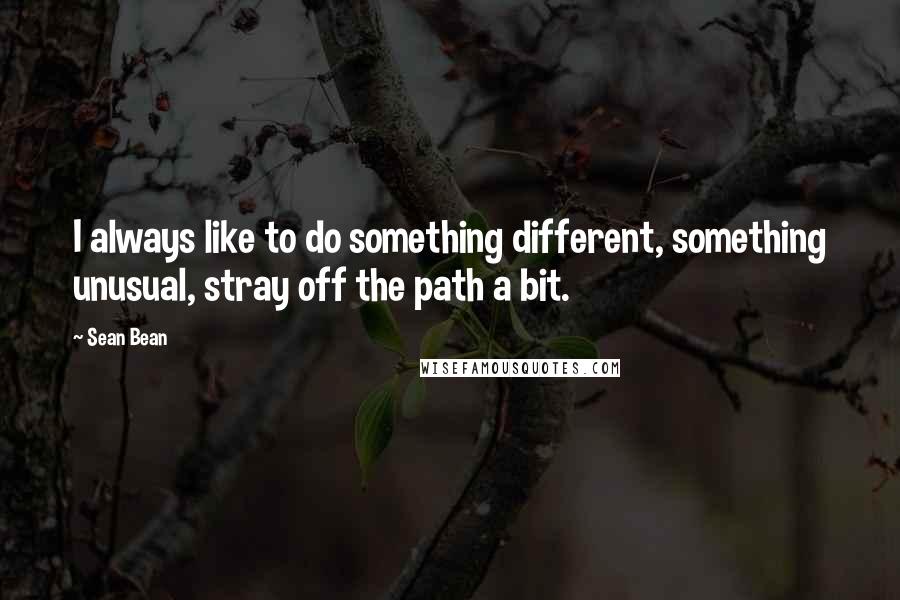 I always like to do something different, something unusual, stray off the path a bit.

~ Sean Bean

WISEFAMOUSQUOTES.COM